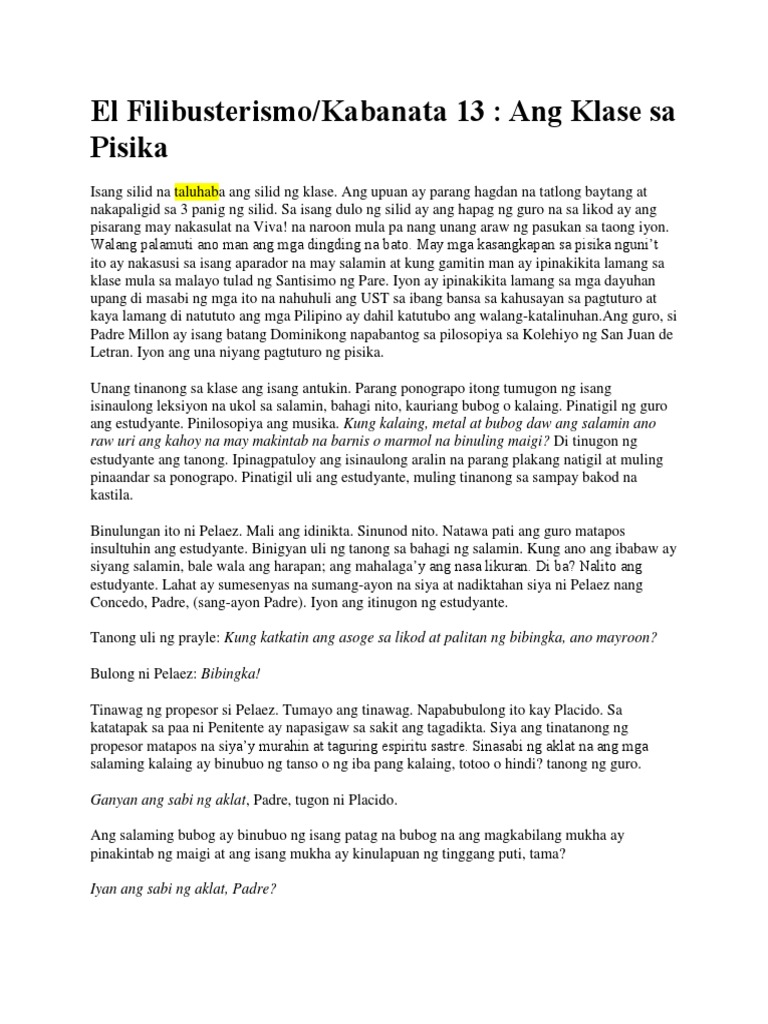 El Filibusterismo/Kabanata 13 : Ang Klase sa Pisika

Isang silid na taluhaba ang silid ng klase. Ang upuan ay parang hagdan na tatlong baytang at nakapaligid sa 3 panig ng silid. Sa isang dulo ng silid ay ang hapag ng guro na sa likod ay ang pisarang may nakasulat na Viva! na naroon mula pa nang unang araw ng pasukan sa taong iyon. Walang palamuti ano man ang mga dingding na bato. May mga kasangkapan sa pisika nguni't ito ay nakasusi sa isang aparador na may salamin at kung gamitin man ay ipinakikita lamang sa klase mula sa malayo tulad ng Santisimo ng Pare. Iyon ay ipinakikita lamang sa mga dayuhan upang di masabi ng mga ito na nahuhuli ang UST sa ibang bansa sa kahusayan sa pagtuturo at kaya lamang di natututo ang mga Pilipino ay dahil katutubo ang walang-katalinuhan.Ang guro, si Padre Millon ay isang batang Dominikong napabantog sa pilosopiya sa Kolehiyo ng San Juan de Letran. Iyon ang una niyang pagtuturo ng pisika.

Unang tinanong sa klase ang isang antukin. Parang ponograpo itong tumugon ng isang isinaulong leksiyon na ukol sa salamin, bahagi nito, kauriang bubog o kalaing. Pinatigil ng guro ang estudyante. Pinilosopiya ang musika. Kung kalaing, metal at bubog daw ang salamin ano raw uri ang kahoy na may makintab na barnis o marmol na binuling maigi? Di tinugon ng estudyante ang tanong. Ipinagpatuloy ang isinaulong aralin na parang plakang natigil at muling pinaandar sa ponograpo. Pinatigil uli ang estudyante, muling tinanong sa sampay bakod na kastila.

Binulungan ito ni Pelaez. Mali ang idinikta. Sinunod nito. Natawa pati ang guro matapos insultuhin ang estudyante. Binigyan uli ng tanong sa bahagi ng salamin. Kung ano ang ibabaw ay siyang salamin, bale wala ang harapan; ang mahalaga'y ang nasa likuran. Di ba? Nalito ang estudyante. Lahat ay sumesenyas na sumang-ayon na siya at nadiktahan siya ni Pelaez nang Concedo, Padre, (sang-ayon Padre). Iyon ang itinugon ng estudyante.

Tanong uli ng prayle: Kung katkatin ang asoge sa likod at palitan ng bibingka, ano mayroon?

Bulong ni Pelaez: Bibingka!

Tinawag ng propesor si Pelaez. Tumayo ang tinawag. Napabubulong ito kay Placido. Sa katatapak sa paa ni Penitente ay napasigaw sa sakit ang tagadikta. Siya ang tinatanong ng propesor matapos na siya'y murahin at taguring espiritu sastre. Sinasabi ng aklat na ang mga salaming kalaing ay binubuo ng tanso o ng iba pang kalaing, totoo o hindi? tanong ng guro.

Ganyan ang sabi ng aklat, Padre, tugon ni Placido.

Ang salaming bubog ay binubuo ng isang patag na bubog na ang magkabilang mukha ay pinakintab ng maigi at ang isang mukha ay kinulapuan ng tinggang puti, tama?

Iyan ang sabi ng aklat, Padre?